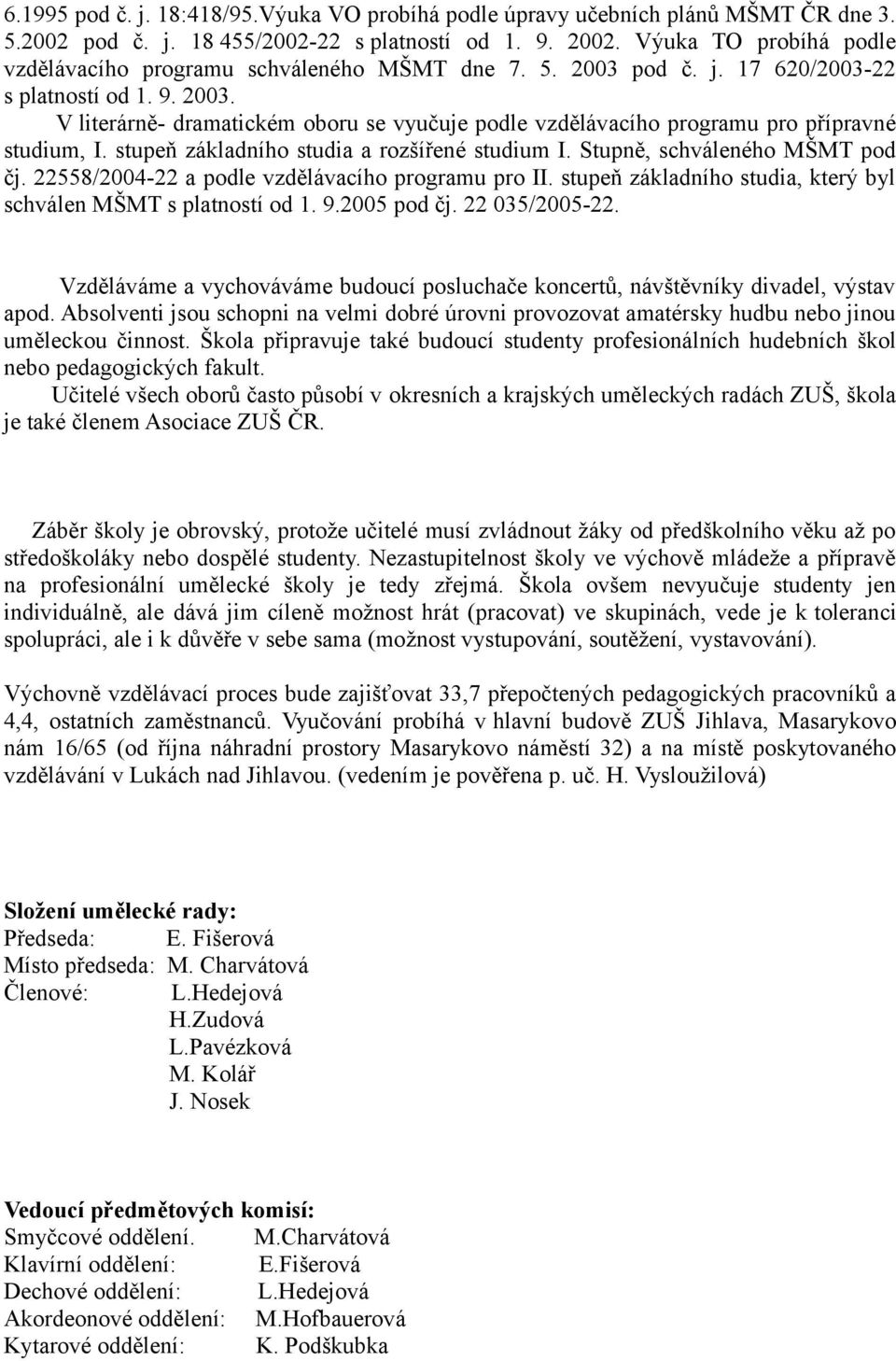 6.1995 pod č. j. 18:418/95.Výuka VO probíhá podle úpravy učebních plánů MŠMT ČR dne 3. 5.2002 pod č. j. 18 455/2002-22 s platností od 1. 9. 2002. Výuka TO probíhá podle vzdělávacího programu schváleného MŠMT dne 7. 5. 2003 pod č. j. 17 620/2003-22 s platností od 1. 9. 2003.

V literárně- dramatickém oboru se vyučuje podle vzdělávacího programu pro přípravné studium, I. stupeň základního studia a rozšířené studium I. Stupně, schváleného MŠMT pod čj. 22558/2004-22 a podle vzdělávacího programu pro II. stupeň základního studia, který byl schválen MŠMT s platností od 1. 9.2005 pod čj. 22 035/2005-22.

Vzděláváme a vychováváme budoucí posluchače koncertů, návštěvníky divadel, výstav apod. Absolventi jsou schopni na velmi dobré úrovni provozovat amatérsky hudbu nebo jinou uměleckou činnost. Škola připravuje také budoucí studenty profesionálních hudebních škol nebo pedagogických fakult.

Učitelé všech oborů často působí v okresních a krajských uměleckých radách ZUŠ, škola je také členem Asociace ZUŠ ČR.

Záběr školy je obrovský, protože učitelé musí zvládnout žáky od předškolního věku až po středoškoláky nebo dospělé studenty. Nezastupitelnost školy ve výchově mládeže a přípravě na profesionální umělecké školy je tedy zřejmá. Škola ovšem nevyučuje studenty jen individuálně, ale dává jim cíleně možnost hrát (pracovat) ve skupinách, vede je k toleranci spolupráci, ale i k důvěře v sebe sama (možnost vystupování, soutěžení, vystavování).

Výchovně vzdělávací proces bude zajišťovat 33,7 přepočtených pedagogických pracovníků a 4,4, ostatních zaměstnanců. Vyučování probíhá v hlavní budově ZUŠ Jihlava, Masarykovo nám 16/65 (od října náhradní prostory Masarykovo náměstí 32) a na místě poskytovaného vzdělávání v Lukách nad Jihlavou. (vedením je pověřena p. uč. H. Vysloužilová)

Složení umělecké rady:
Předseda: E. Fišerová
Místo předseda: M. Charvátová
Členové: L.Hedejová
H.Zudová
L.Pavézková
M. Kolář
J. Nosek

Vedoucí předmětových komisí:
Smyčcové oddělení. M.Charvátová
Klavírní oddělení: E.Fišerová
Dechové oddělení: L.Hedejová
Akordeonové oddělení: M.Hofbauerová
Kytarové oddělení: K. Podškubka